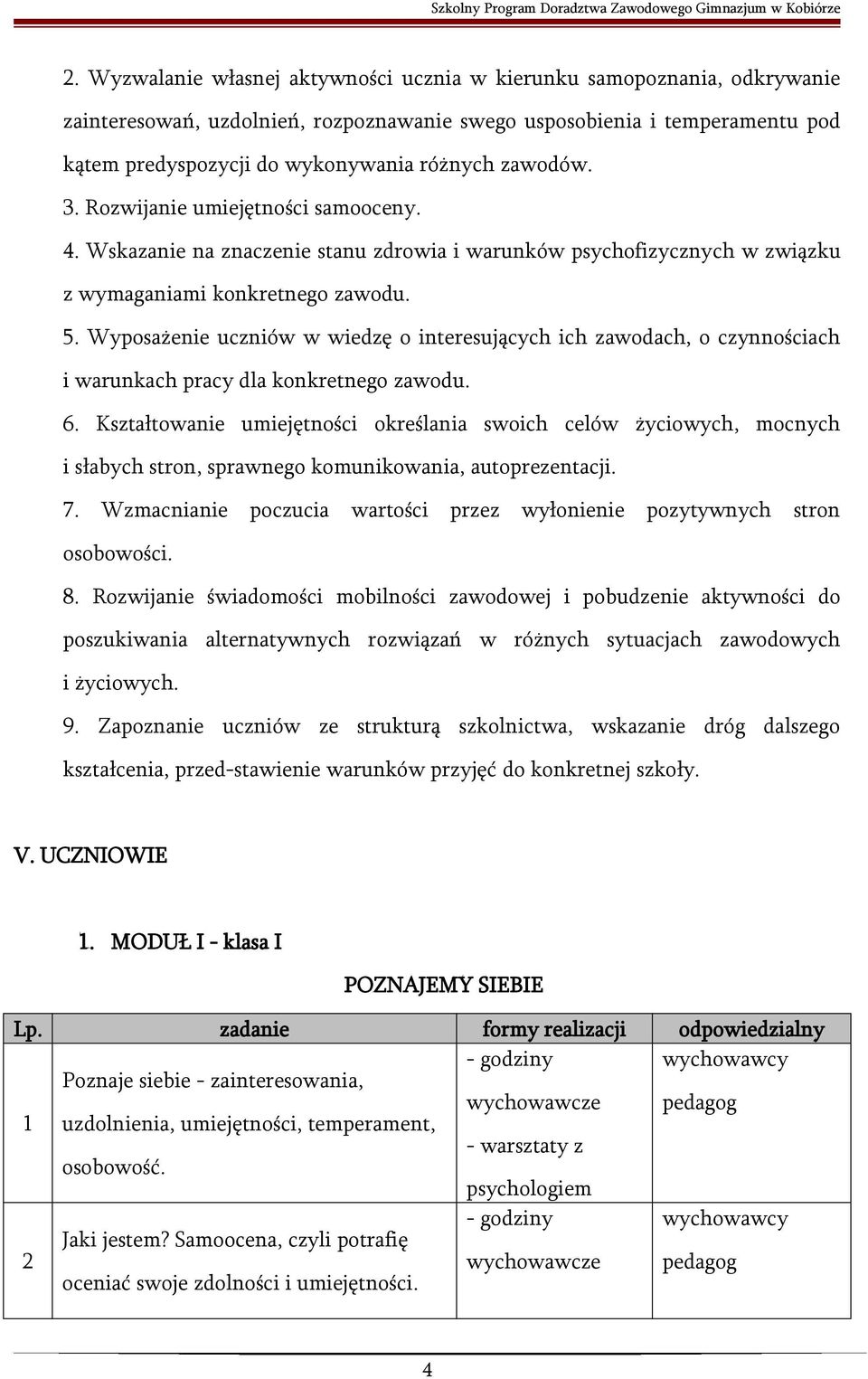 Szkolny Program Doradztwa Zawodowego Gimnazjum w Kobiórze

2. Wyzwalanie własnej aktywności ucznia w kierunku samopoznania, odkrywanie zainteresowań, uzdolnień, rozpoznawanie swego usposobienia i temperamentu pod kątem predyspozycji do wykonywania różnych zawodów.

3. Rozwijanie umiejętności samooceny.

4. Wskazanie na znaczenie stanu zdrowia i warunków psychofizycznych w związku z wymaganiami konkretnego zawodu.

5. Wyposażenie uczniów w wiedzę o interesujących ich zawodach, o czynnościach i warunkach pracy dla konkretnego zawodu.

6. Kształtowanie umiejętności określania swoich celów życiowych, mocnych i słabych stron, sprawnego komunikowania, autoprezentacji.

7. Wzmacnianie poczucia wartości przez wyłonienie pozytywnych stron osobowości.

8. Rozwijanie świadomości mobilności zawodowej i pobudzenie aktywności do poszukiwania alternatywnych rozwiązań w różnych sytuacjach zawodowych i życiowych.

9. Zapoznanie uczniów ze strukturą szkolnictwa, wskazanie dróg dalszego kształcenia, przed-stawienie warunków przyjęć do konkretnej szkoły.

V. UCZNIOWIE

1. MODUŁ I - klasa I

POZNAJEMY SIEBIE

| Lp. | zadanie | formy realizacji | odpowiedzialny |
|---|---|---|---|
| 1 | Poznaje siebie - zainteresowania, uzdolnienia, umiejętności, temperament, osobowość. | - godziny wychowawcze - warsztaty z psychologiem | wychowawcy pedagog |
| 2 | Jaki jestem? Samoocena, czyli potrafię oceniać swoje zdolności i umiejętności. | - godziny wychowawcze | wychowawcy pedagog |

4